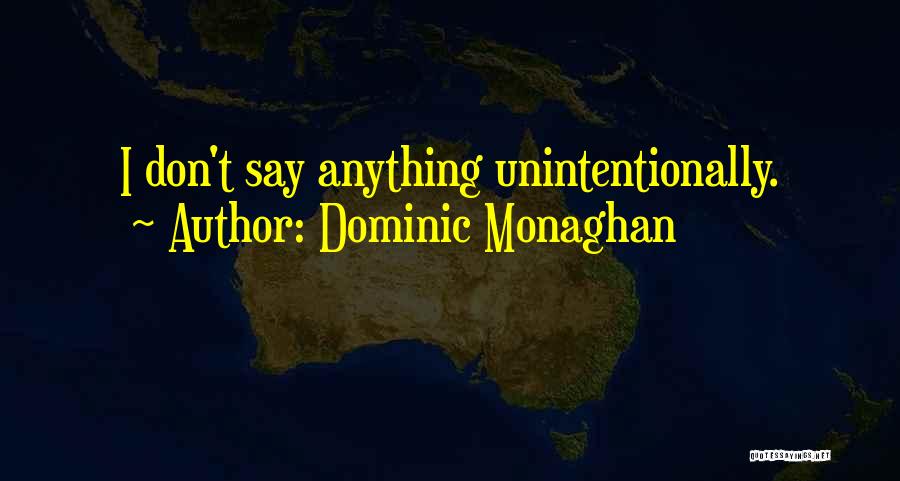 I don't say anything unintentionally.
~ Author: Dominic Monaghan

QUOTESSAYINGS.NET